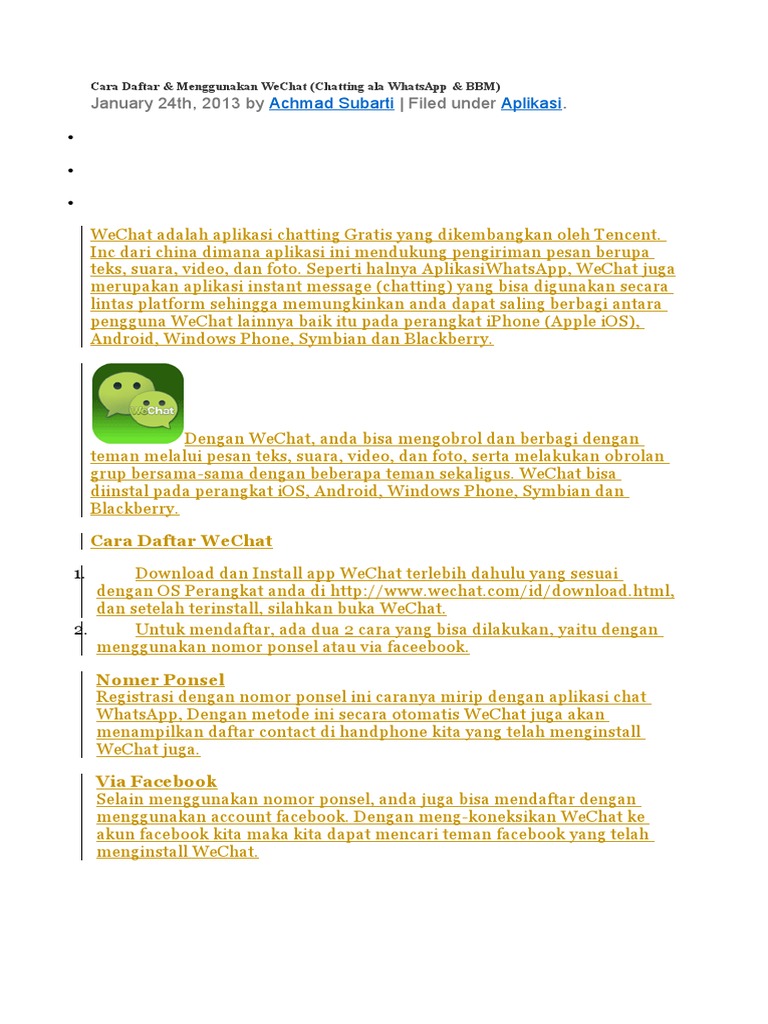 Cara Daftar & Menggunakan WeChat (Chatting ala WhatsApp & BBM)
January 24th, 2013 by Achmad Subarti | Filed under Aplikasi.

WeChat adalah aplikasi chatting Gratis yang dikembangkan oleh Tencent. Inc dari china dimana aplikasi ini mendukung pengiriman pesan berupa teks, suara, video, dan foto. Seperti halnya AplikasiWhatsApp, WeChat juga merupakan aplikasi instant message (chatting) yang bisa digunakan secara lintas platform sehingga memungkinkan anda dapat saling berbagi antara pengguna WeChat lainnya baik itu pada perangkat iPhone (Apple iOS), Android, Windows Phone, Symbian dan Blackberry.

WeChat

Dengan WeChat, anda bisa mengobrol dan berbagi dengan teman melalui pesan teks, suara, video, dan foto, serta melakukan obrolan grup bersama-sama dengan beberapa teman sekaligus. WeChat bisa diinstal pada perangkat iOS, Android, Windows Phone, Symbian dan Blackberry.

Cara Daftar WeChat

1. Download dan Install app WeChat terlebih dahulu yang sesuai dengan OS Perangkat anda di http://www.wechat.com/id/download.html, dan setelah terinstall, silahkan buka WeChat.
2. Untuk mendaftar, ada dua 2 cara yang bisa dilakukan, yaitu dengan menggunakan nomor ponsel atau via faceebook.

Nomer Ponsel
Registrasi dengan nomor ponsel ini caranya mirip dengan aplikasi chat WhatsApp, Dengan metode ini secara otomatis WeChat juga akan menampilkan daftar contact di handphone kita yang telah menginstall WeChat juga.

Via Facebook
Selain menggunakan nomor ponsel, anda juga bisa mendaftar dengan menggunakan account facebook. Dengan meng-koneksikan WeChat ke akun facebook kita maka kita dapat mencari teman facebook yang telah menginstall WeChat.